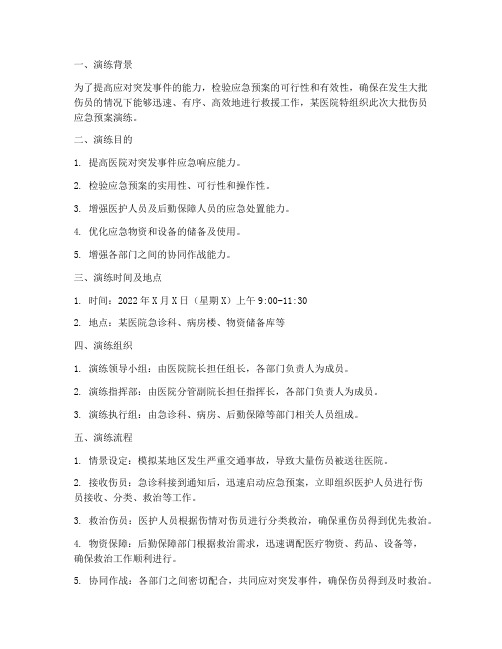 一、演练背景

为了提高应对突发事件的能力，检验应急预案的可行性和有效性，确保在发生大批伤员的情况下能够迅速、有序、高效地进行救援工作，某医院特组织此次大批伤员应急预案演练。

二、演练目的

1. 提高医院对突发事件应急响应能力。

2. 检验应急预案的实用性、可行性和操作性。

3. 增强医护人员及后勤保障人员的应急处置能力。

4. 优化应急物资和设备的储备及使用。

5. 增强各部门之间的协同作战能力。

三、演练时间及地点

1. 时间：2022 年 X 月 X 日（星期 X）上午 9:00-11:30

2. 地点：某医院急诊科、病房楼、物资储备库等

四、演练组织

1. 演练领导小组：由医院院长担任组长，各部门负责人为成员。

2. 演练指挥部：由医院分管副院长担任指挥长，各部门负责人为成员。

3. 演练执行组：由急诊科、病房、后勤保障等部门相关人员组成。

五、演练流程

1. 情景设定：模拟某地区发生严重交通事故，导致大量伤员被送往医院。

2. 接收伤员：急诊科接到通知后，迅速启动应急预案，立即组织医护人员进行伤员接收、分类、救治等工作。

3. 救治伤员：医护人员根据伤情对伤员进行分类救治，确保重伤员得到优先救治。

4. 物资保障：后勤保障部门根据救治需求，迅速调配医疗物资、药品、设备等，确保救治工作顺利进行。

5. 协同作战：各部门之间密切配合，共同应对突发事件，确保伤员得到及时救治。